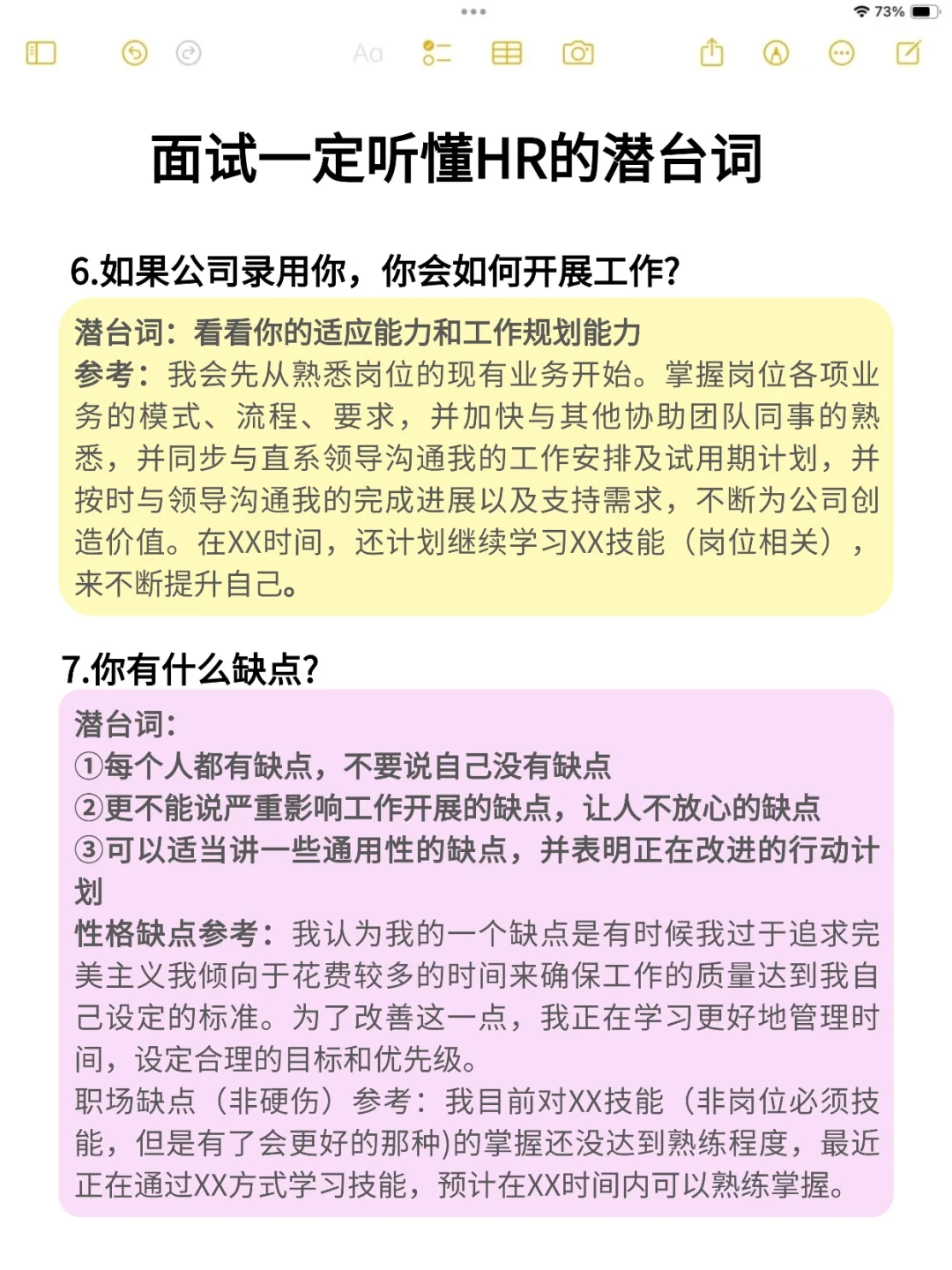 73%

Aa

面试一定听懂HR的潜台词

6.如果公司录用你，你会如何开展工作?

潜台词：看看你的适应能力和工作规划能力
参考：我会先从熟悉岗位的现有业务开始。掌握岗位各项业务的模式、流程、要求，并加快与其他协助团队同事的熟悉，并同步与直系领导沟通我的工作安排及试用期计划，并按时与领导沟通我的完成进展以及支持需求，不断为公司创造价值。在XX时间，还计划继续学习XX技能（岗位相关），来不断提升自己。

7.你有什么缺点?

潜台词：
①每个人都有缺点，不要说自己没有缺点
②更不能说严重影响工作开展的缺点，让人不放心的缺点
③可以适当讲一些通用性的缺点，并表明正在改进的行动计划
性格缺点参考：我认为我的一个缺点是有时候我过于追求完美主义我倾向于花费较多的时间来确保工作的质量达到我自己设定的标准。为了改善这一点，我正在学习更好地管理时间，设定合理的目标和优先级。
职场缺点（非硬伤）参考：我目前对XX技能（非岗位必须技能，但是有了会更好的那种)的掌握还没达到熟练程度，最近正在通过XX方式学习技能，预计在XX时间内可以熟练掌握。